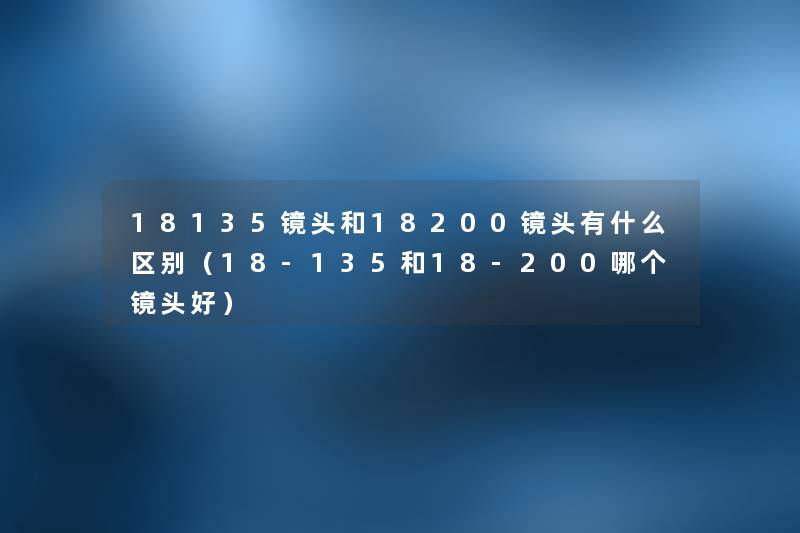 18135镜头和18200镜头有什么区别（18-135和18-200哪个镜头好）